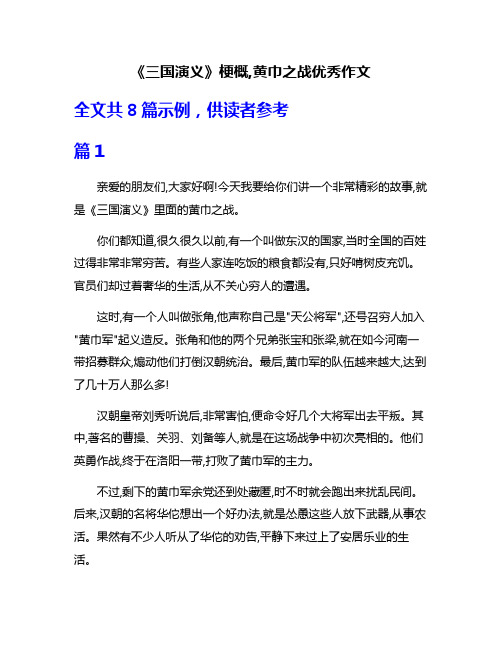 《三国演义》梗概,黄巾之战优秀作文

全文共 8 篇示例，供读者参考

篇 1

亲爱的朋友们,大家好啊!今天我要给你们讲一个非常精彩的故事,就是《三国演义》里面的黄巾之战。

你们都知道,很久很久以前,有一个叫做东汉的国家,当时全国的百姓过得非常非常穷苦。有些人家连吃饭的粮食都没有,只好啃树皮充饥。官员们却过着奢华的生活,从不关心穷人的遭遇。

这时,有一个人叫做张角,他声称自己是"天公将军",还号召穷人加入"黄巾军"起义造反。张角和他的两个兄弟张宝和张梁,就在如今河南一带招募群众,煽动他们打倒汉朝统治。最后,黄巾军的队伍越来越大,达到了几十万人那么多!

汉朝皇帝刘秀听说后,非常害怕,便命令好几个大将军出去平叛。其中,著名的曹操、关羽、刘备等人,就是在这场战争中初次亮相的。他们英勇作战,终于在洛阳一带,打败了黄巾军的主力。

不过,剩下的黄巾军余党还到处藏匿,时不时就会跑出来扰乱民间。后来,汉朝的名将华佗想出一个好办法,就是怂恿这些人放下武器,从事农活。果然有不少人听从了华佗的劝告,平静下来过上了安居乐业的生活。